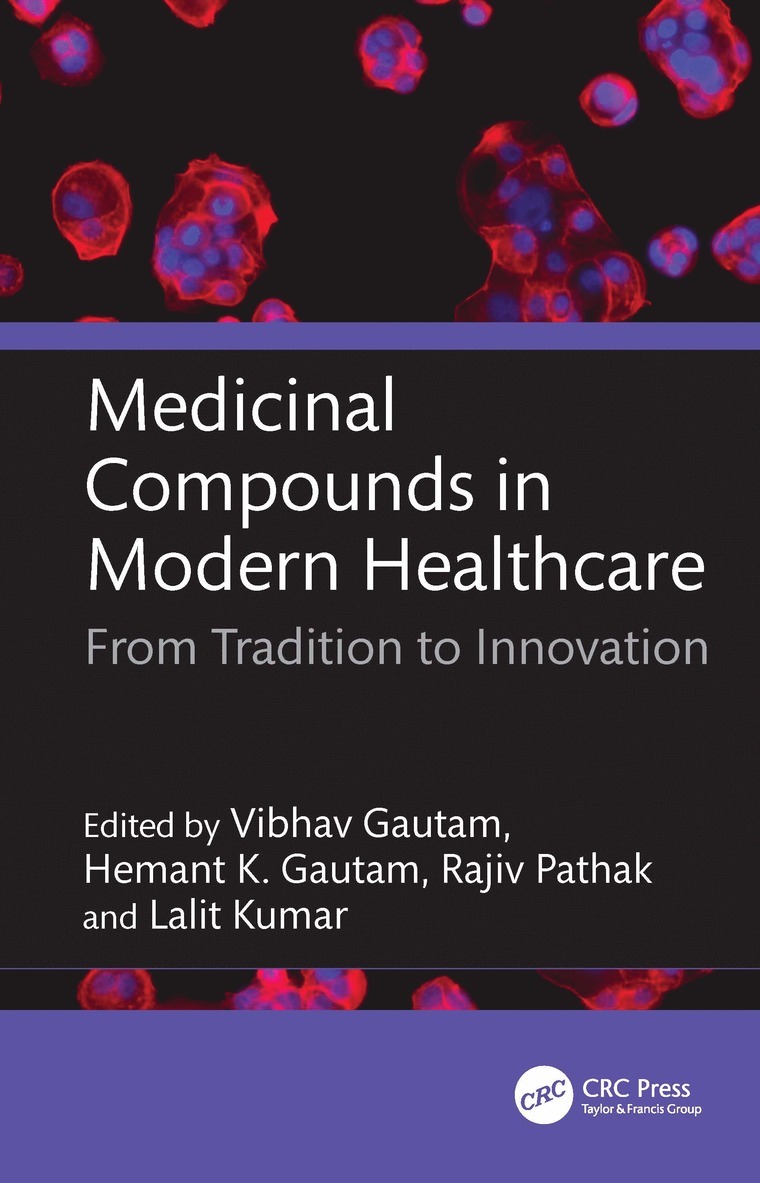 Medicinal Compounds in Modern Healthcare

From Tradition to Innovation

Edited by Vibhav Gautam, Hemant K. Gautam, Rajiv Pathak and Lalit Kumar

CRC

CRC Press
Taylor & Francis Group